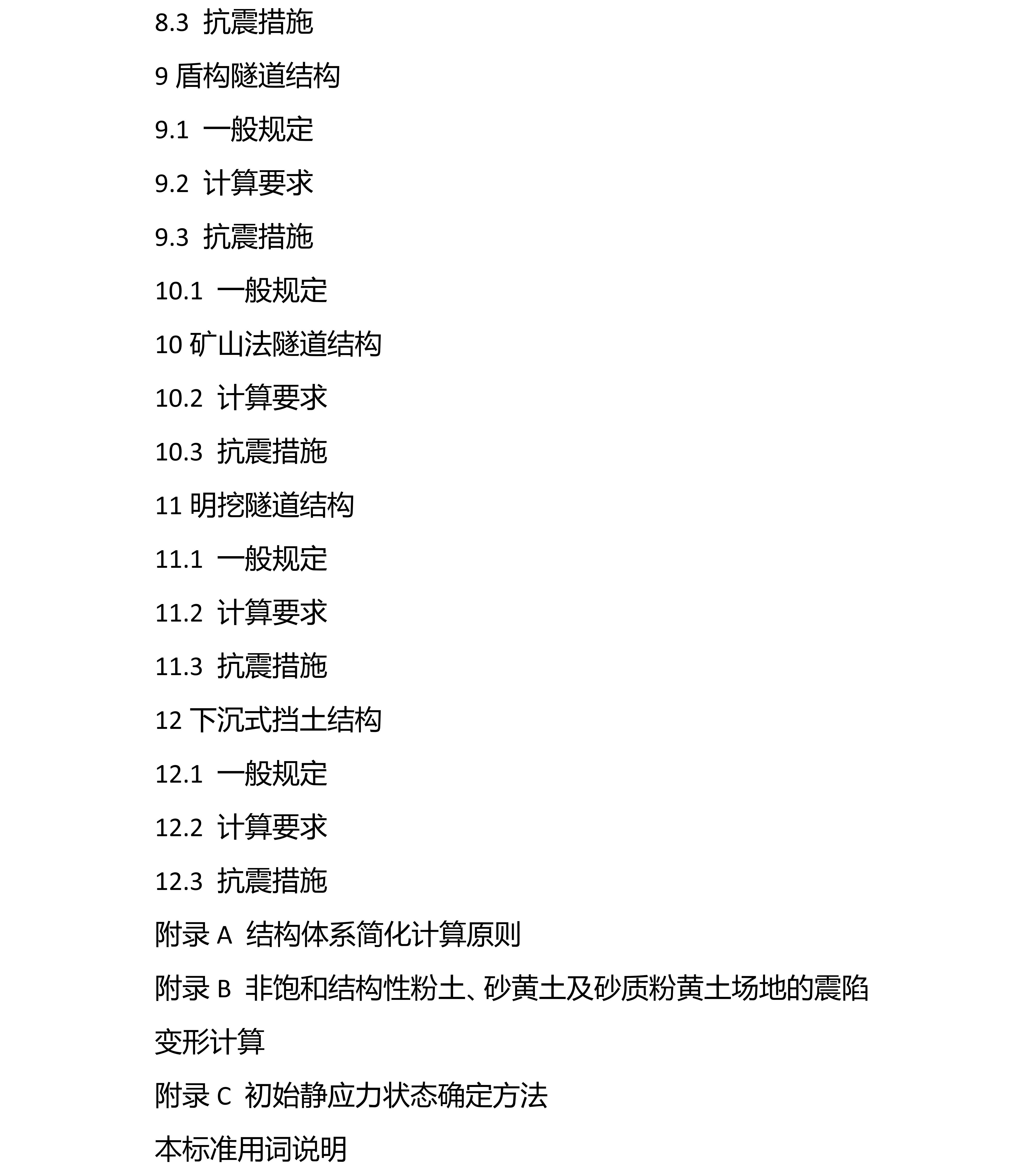 8.3 抗震措施

9 盾构隧道结构

9.1 一般规定

9.2 计算要求

9.3 抗震措施

10.1 一般规定

10 矿山法隧道结构

10.2 计算要求

10.3 抗震措施

11 明挖隧道结构

11.1 一般规定

11.2 计算要求

11.3 抗震措施

12 下沉式挡土结构

12.1 一般规定

12.2 计算要求

12.3 抗震措施

附录 A 结构体系简化计算原则

附录 B 非饱和结构性粉土、砂黄土及砂质粉黄土场地的震陷变形计算

附录 C 初始静应力状态确定方法

本标准用词说明